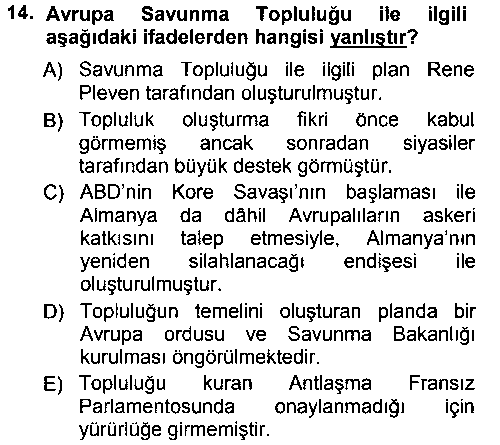 14. Avrupa Savunma Topluluğu ile ilgili aşağıdaki ifadelerden hangisi yanlıştır?

A) Savunma Topluluğu ile ilgili plan Rene Pleven tarafından oluşturulmuştur.

B) Topluluk oluşturma fikri önce kabul görmemiş ancak sonradan siyasiler tarafından büyük destek görmüştür.

C) ABD'nin Kore Savaşı'nın başlaması ile Almanya da dâhil Avrupalıların askeri katkısını talep etmesiyle, Almanya'nın yeniden silahlanacağı endişesi ile oluşturulmuştur.

D) Topluluğun temelini oluşturan planda bir Avrupa ordusu ve Savunma Bakanlığı kurulması öngörülmektedir.

E) Topluluğu kuran Antlaşma Fransız Parlamentosunda onaylanmadığı için yürürlüğe girmemiştir.